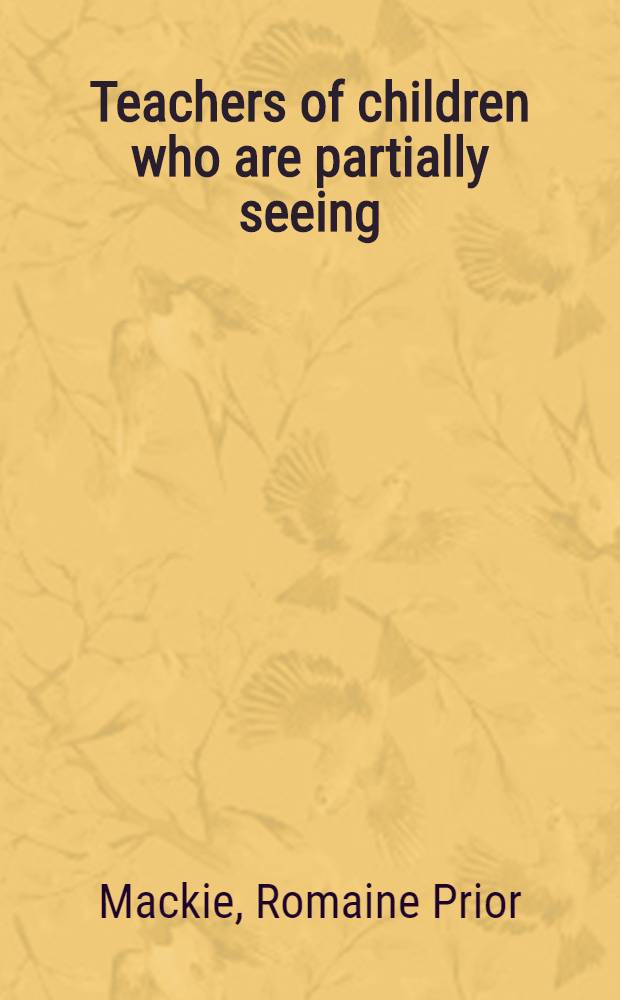 Teachers of children who are partially seeing

Mackie, Romaine Prior